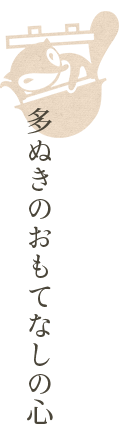 多ぬきのおもてなしの心